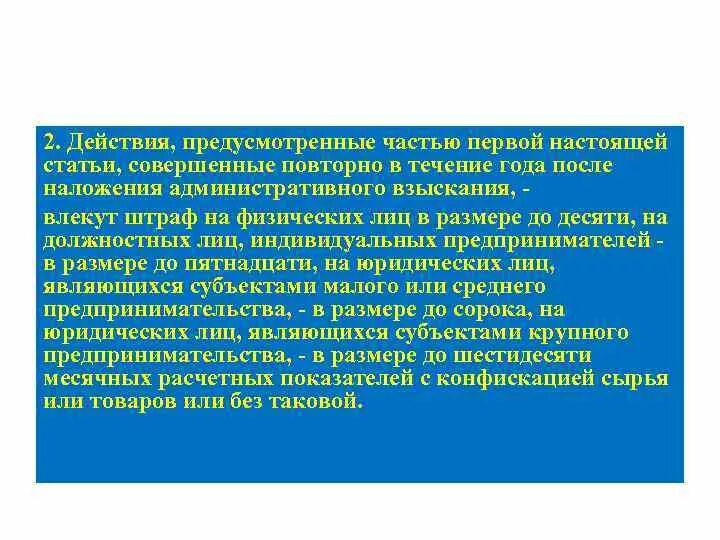 2. Действия, предусмотренные частью первой настоящей статьи, совершенные повторно в течение года после наложения административного взыскания, -

влекут штраф на физических лиц в размере до десяти, на должностных лиц, индивидуальных предпринимателей - в размере до пятнадцати, на юридических лиц, являющихся субъектами малого или среднего предпринимательства, - в размере до сорока, на юридических лиц, являющихся субъектами крупного предпринимательства, - в размере до шестидесяти месячных расчетных показателей с конфискацией сырья или товаров или без таковой.